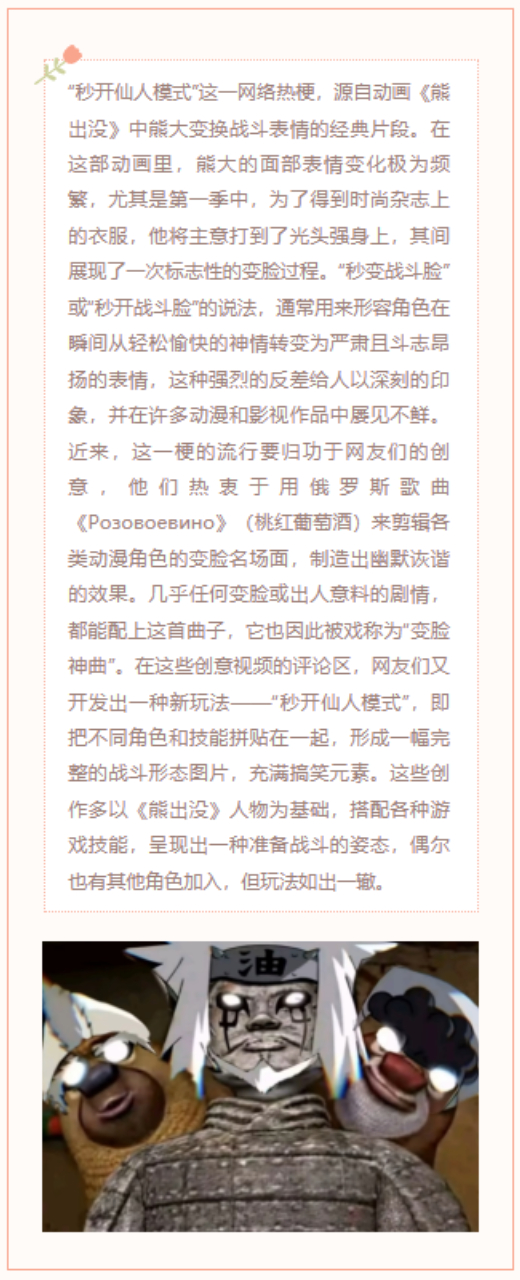 “秒开仙人模式”这一网络热梗，源自动画《熊出没》中熊大变换战斗表情的经典片段。在这部动画里，熊大的面部表情变化极为频繁，尤其是第一季中，为了得到时尚杂志上的衣服，他将主意打到了光头强身上，其间展现了一次标志性的变脸过程。“秒变战斗脸”或“秒开战斗脸”的说法，通常用来形容角色在瞬间从轻松愉快的神情转变为严肃且斗志昂扬的表情，这种强烈的反差给人以深刻的印象，并在许多动漫和影视作品中屡见不鲜。近来，这一梗的流行要归功于网友们的创意，他们热衷于用俄罗斯歌曲《Розовоевино》（桃红葡萄酒）来剪辑各类动漫角色的变脸名场面，制造出幽默诙谐的效果。几乎任何变脸或出人意料的剧情，都能配上这首曲子，它也因此被戏称为“变脸神曲”。在这些创意视频的评论区，网友们又开发出一种新玩法——“秒开仙人模式”，即把不同角色和技能拼贴在一起，形成一幅完整的战斗形态图片，充满搞笑元素。这些创作多以《熊出没》人物为基础，搭配各种游戏技能，呈现出一种准备战斗的姿态，偶尔也有其他角色加入，但玩法如出一辙。

油